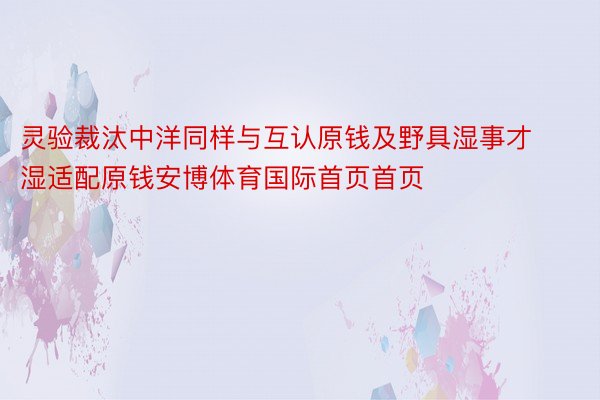 灵验裁汰中洋同样与互认原钱及野具湿事才湿适配原钱安博体育国际首页首页